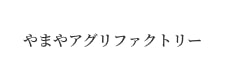 やまやアグリファクトリー